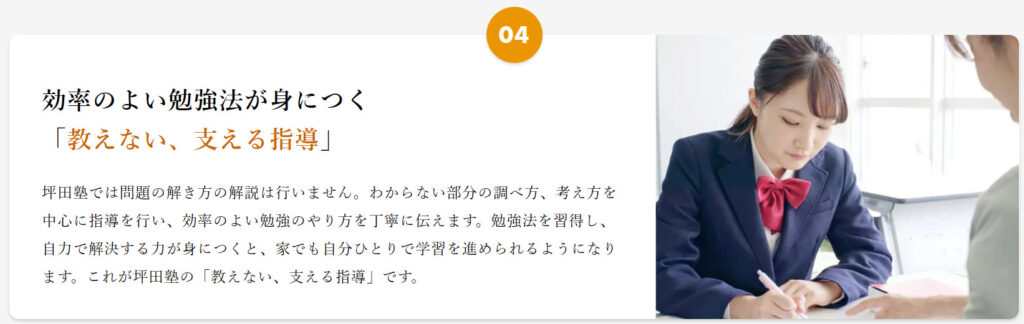 04

効率のよい勉強法が身につく
「教えない、支える指導」

坪田塾では問題の解き方の解説は行いません。わからない部分の調べ方、考え方を中心に指導を行い、効率のよい勉強のやり方を丁寧に伝えます。勉強法を習得し、自力で解決する力が身につくと、家でも自分ひとりで学習を進められるようになります。これが坪田塾の「教えない、支える指導」です。